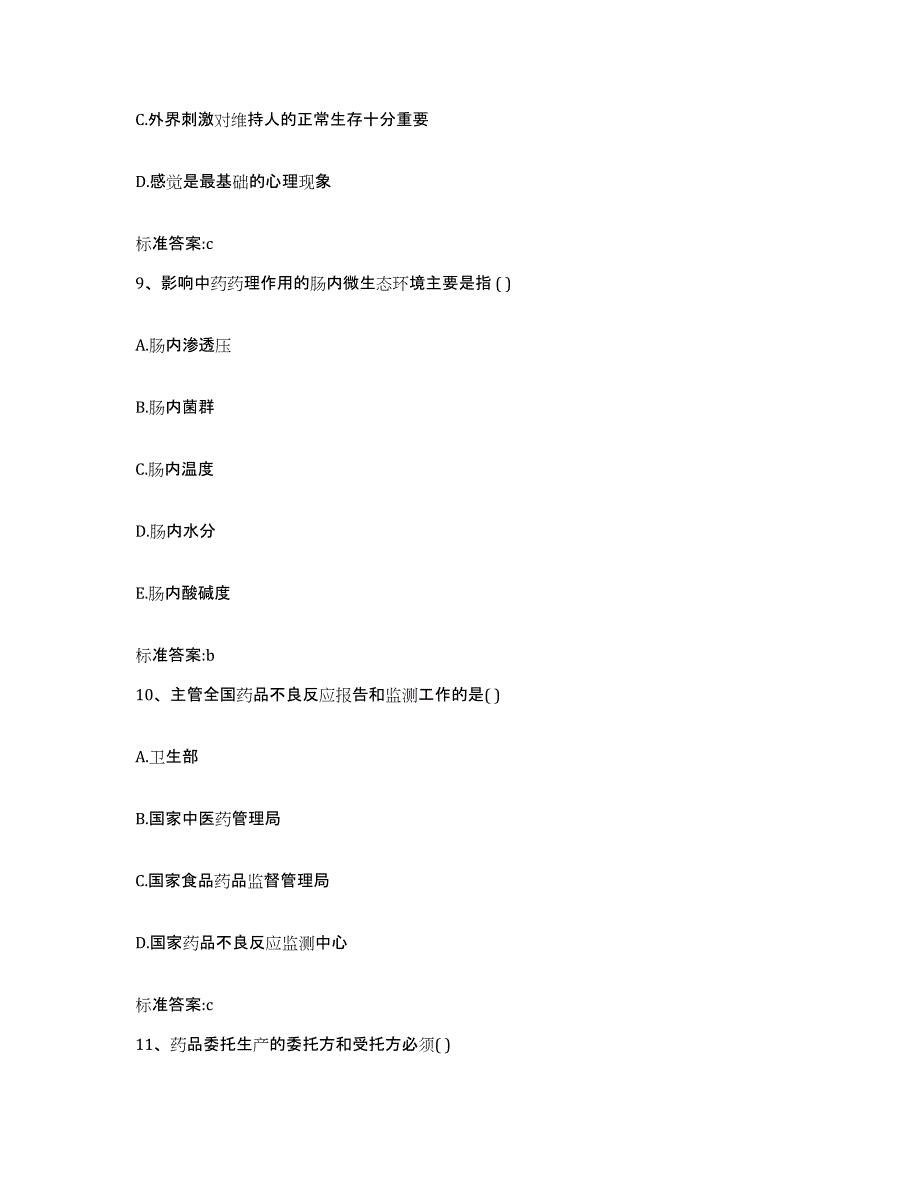 C.外界刺激对维持人的正常生存十分重要

D.感觉是最基础的心理现象

标准答案:c

9、影响中药药理作用的肠内微生态环境主要是指 ( )

A.肠内渗透压

B.肠内菌群

C.肠内温度

D.肠内水分

E.肠内酸碱度

标准答案:b

10、主管全国药品不良反应报告和监测工作的是( )

A.卫生部

B.国家中医药管理局

C.国家食品药品监督管理局

D.国家药品不良反应监测中心

标准答案:c

11、药品委托生产的委托方和受托方必须( )